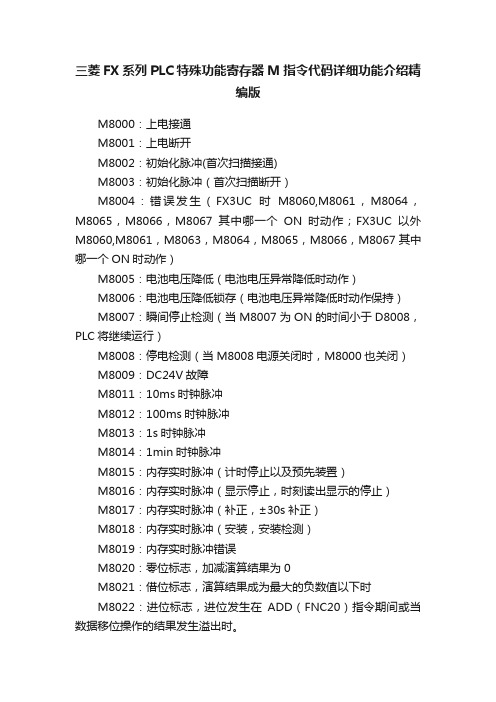 三菱 FX 系列 PLC 特殊功能寄存器 M 指令代码详细功能介绍精编版

M8000：上电接通

M8001：上电断开

M8002：初始化脉冲(首次扫描接通)

M8003：初始化脉冲（首次扫描断开）

M8004：错误发生（FX3UC 时 M8060,M8061，M8064，M8065，M8066，M8067 其中哪一个 ON 时动作；FX3UC 以外 M8060,M8061，M8063，M8064，M8065，M8066，M8067 其中哪一个 ON 时动作）

M8005：电池电压降低（电池电压异常降低时动作）

M8006：电池电压降低锁存（电池电压异常降低时动作保持）

M8007：瞬间停止检测（当 M8007 为 ON 的时间小于 D8008，PLC 将继续运行）

M8008：停电检测（当 M8008 电源关闭时，M8000 也关闭）

M8009：DC24V 故障

M8011：10ms 时钟脉冲

M8012：100ms 时钟脉冲

M8013：1s 时钟脉冲

M8014：1min 时钟脉冲

M8015：内存实时脉冲（计时停止以及预先装置）

M8016：内存实时脉冲（显示停止，时刻读出显示的停止）

M8017：内存实时脉冲（补正，±30s 补正）

M8018：内存实时脉冲（安装，安装检测）

M8019：内存实时脉冲错误

M8020：零位标志，加减演算结果为 0

M8021：借位标志，演算结果成为最大的负数值以下时

M8022：进位标志，进位发生在 ADD（FNC20）指令期间或当数据移位操作的结果发生溢出时。